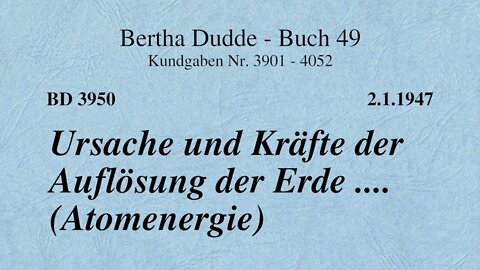 Bertha Dudde - Buch 49
Kundgaben Nr. 3901 - 4052

BD 3950

2.1.1947

Ursache und Kräfte der Auflösung der Erde .... (Atomenergie)